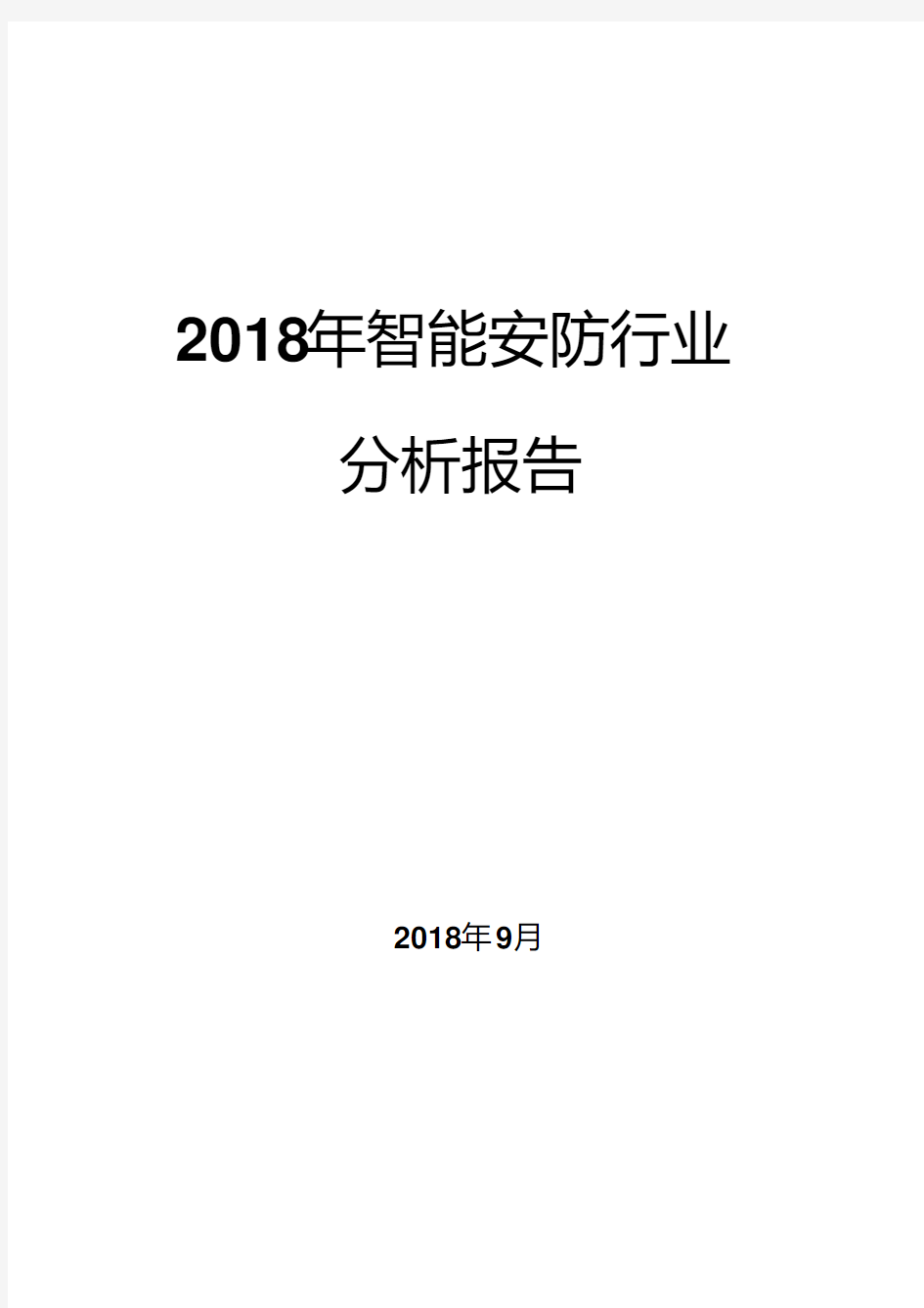 2018年智能安防行业

分析报告

2018年9月